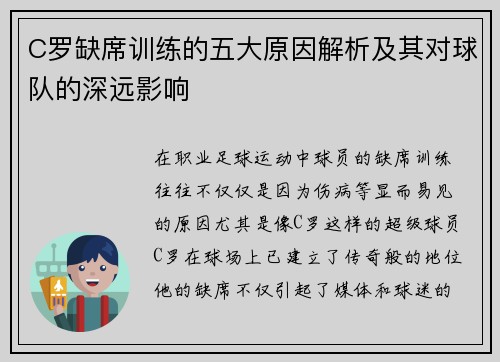 C罗缺席训练的五大原因解析及其对球队的深远影响

在职业足球运动中球员的缺席训练往往不仅仅是因为伤病等显而易见的原因尤其是像C罗这样的超级球员C罗在球场上已建立了传奇般的地位他的缺席不仅引起了媒体和球迷的